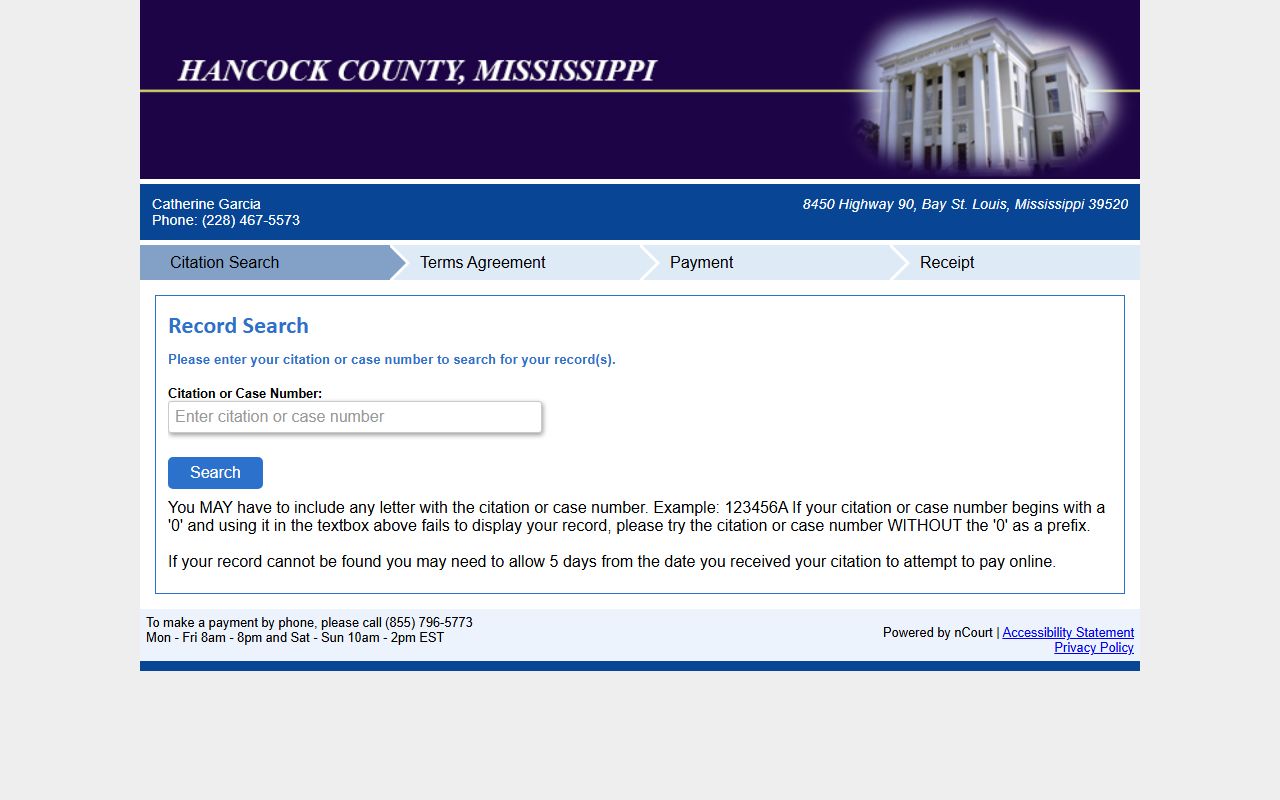 HANCOCK COUNTY, MISSISSIPPI

Catherine Garcia
Phone: (228) 467-5573

8450 Highway 90, Bay St. Louis, Mississippi 39520

Citation Search
Terms Agreement
Payment
Receipt

Record Search

Please enter your citation or case number to search for your record(s).

Citation or Case Number:
Enter citation or case number

Search

You MAY have to include any letter with the citation or case number. Example: 123456A If your citation or case number begins with a '0' and using it in the textbox above fails to display your record, please try the citation or case number WITHOUT the '0' as a prefix.

If your record cannot be found you may need to allow 5 days from the date you received your citation to attempt to pay online.

To make a payment by phone, please call (855) 796-5773
Mon - Fri 8am - 8pm and Sat - Sun 10am - 2pm EST

Powered by nCourt | Accessibility Statement
Privacy Policy